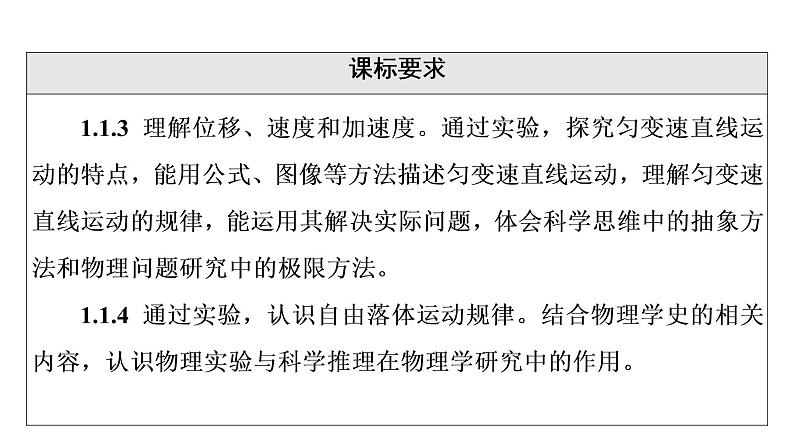 课标要求

1.1.3 理解位移、速度和加速度。通过实验，探究匀变速直线运动的特点，能用公式、图像等方法描述匀变速直线运动，理解匀变速直线运动的规律，能运用其解决实际问题，体会科学思维中的抽象方法和物理问题研究中的极限方法。

1.1.4 通过实验，认识自由落体运动规律。结合物理学史的相关内容，认识物理实验与科学推理在物理学研究中的作用。